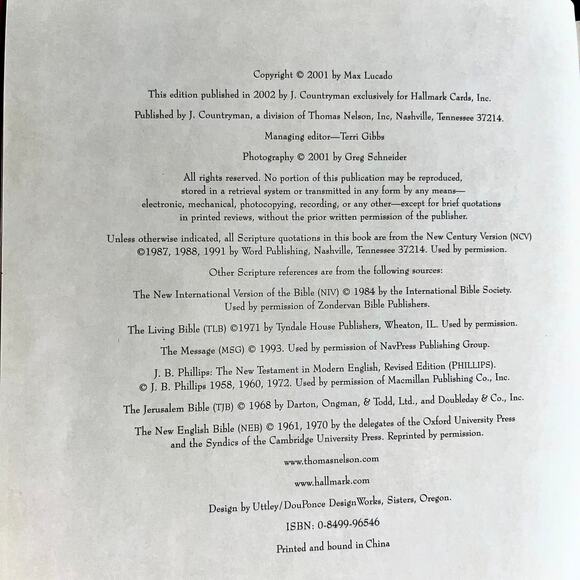 Copyright © 2001 by Max Lucado

This edition published in 2002 by J. Countryman exclusively for Hallmark Cards, Inc.

Published by J. Countryman, a division of Thomas Nelson, Inc, Nashville, Tennessee 37214.

Managing editor—Terri Gibbs

Photography © 2001 by Greg Schneider

All rights reserved. No portion of this publication may be reproduced, stored in a retrieval system or transmitted in any form by any means—electronic, mechanical, photocopying, recording, or any other—except for brief quotations in printed reviews, without the prior written permission of the publisher.

Unless otherwise indicated, all Scripture quotations in this book are from the New Century Version (NCV) ©1987, 1988, 1991 by Word Publishing, Nashville, Tennessee 37214. Used by permission.

Other Scripture references are from the following sources:

The New International Version of the Bible (NIV) © 1984 by the International Bible Society. Used by permission of Zondervan Bible Publishers.

The Living Bible (TLB) ©1971 by Tyndale House Publishers, Wheaton, IL. Used by permission.

The Message (MSG) © 1993. Used by permission of NavPress Publishing Group.

J. B. Phillips: The New Testament in Modern English, Revised Edition (PHILLIPS). © J. B. Phillips 1958, 1960, 1972. Used by permission of Macmillan Publishing Co., Inc.

The Jerusalem Bible (TJB) © 1968 by Darton, Ongman, & Todd, Ltd., and Doubleday & Co., Inc.

The New English Bible (NEB) © 1961, 1970 by the delegates of the Oxford University Press and the Syndics of the Cambridge University Press. Reprinted by permission.

www.thomasnelson.com

www.hallmark.com

Design by Uttley/DouPonce DesignWorks, Sisters, Oregon.

ISBN: 0-8499-96546

Printed and bound in China